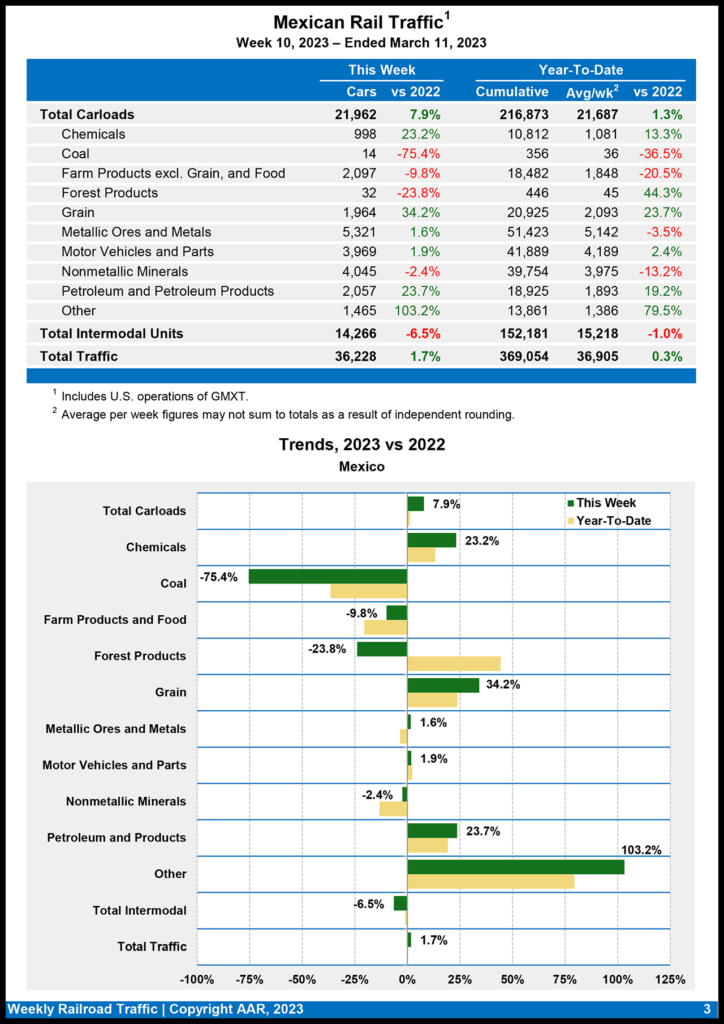 Mexican Rail Traffic$^1$
Week 10, 2023 – Ended March 11, 2023

| | This Week | | Year-To-Date | | |
|---|---|---|---|---|---|
| | Cars | vs 2022 | Cumulative | Avg/wk$^2$ | vs 2022 |
| Total Carloads | 21,962 | 7.9% | 216,873 | 21,687 | 1.3% |
| Chemicals | 998 | 23.2% | 10,812 | 1,081 | 13.3% |
| Coal | 14 | -75.4% | 356 | 36 | -36.5% |
| Farm Products excl. Grain, and Food | 2,097 | -9.8% | 18,482 | 1,848 | -20.5% |
| Forest Products | 32 | -23.8% | 446 | 45 | 44.3% |
| Grain | 1,964 | 34.2% | 20,925 | 2,093 | 23.7% |
| Metallic Ores and Metals | 5,321 | 1.6% | 51,423 | 5,142 | -3.5% |
| Motor Vehicles and Parts | 3,969 | 1.9% | 41,889 | 4,189 | 2.4% |
| Nonmetallic Minerals | 4,045 | -2.4% | 39,754 | 3,975 | -13.2% |
| Petroleum and Petroleum Products | 2,057 | 23.7% | 18,925 | 1,893 | 19.2% |
| Other | 1,465 | 103.2% | 13,861 | 1,386 | 79.5% |
| Total Intermodal Units | 14,266 | -6.5% | 152,181 | 15,218 | -1.0% |
| Total Traffic | 36,228 | 1.7% | 369,054 | 36,905 | 0.3% |

$^1$ Includes U.S. operations of GMXT.
$^2$ Average per week figures may not sum to totals as a result of independent rounding.

Trends, 2023 vs 2022
Mexico

This Week
Year-To-Date

Total Carloads 7.9%
Chemicals 23.2%
Coal -75.4%
Farm Products and Food -9.8%
Forest Products -23.8%
Grain 34.2%
Metallic Ores and Metals 1.6%
Motor Vehicles and Parts 1.9%
Nonmetallic Minerals -2.4%
Petroleum and Products 23.7%
Other 103.2%
Total Intermodal -6.5%
Total Traffic 1.7%

-100% -75% -50% -25% 0% 25% 50% 75% 100% 125%

Weekly Railroad Traffic | Copyright AAR, 2023 3